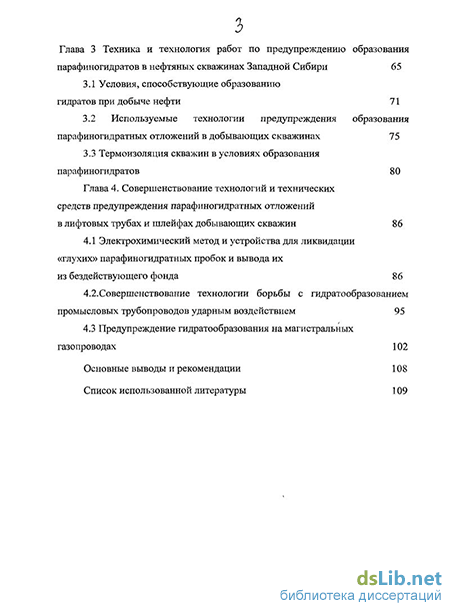 3

Глава 3 Техника и технология работ по предупреждению образования парафиногидратов в нефтяных скважинах Западной Сибири 65

3.1 Условия, способствующие образованию гидратов при добыче нефти 71

3.2 Используемые технологии предупреждения образования парафиногидратных отложений в добывающих скважинах 75

3.3 Термоизоляция скважин в условиях образования парафиногидратов 80

Глава 4. Совершенствование технологий и технических средств предупреждения парафиногидратных отложений в лифтовых трубах и шлейфах добывающих скважин 86

4.1 Электрохимический метод и устройства для ликвидации «глухих» парафиногидратных пробок и вывода их из бездействующего фонда 86

4.2.Совершенствование технологии борьбы с гидратообразованием промысловых трубопроводов ударным воздействием 95

4.3 Предупреждение гидратообразования на магистральных газопроводах 102

Основные выводы и рекомендации 108

Список использованной литературы 109

dsLib.net
библиотека диссертаций